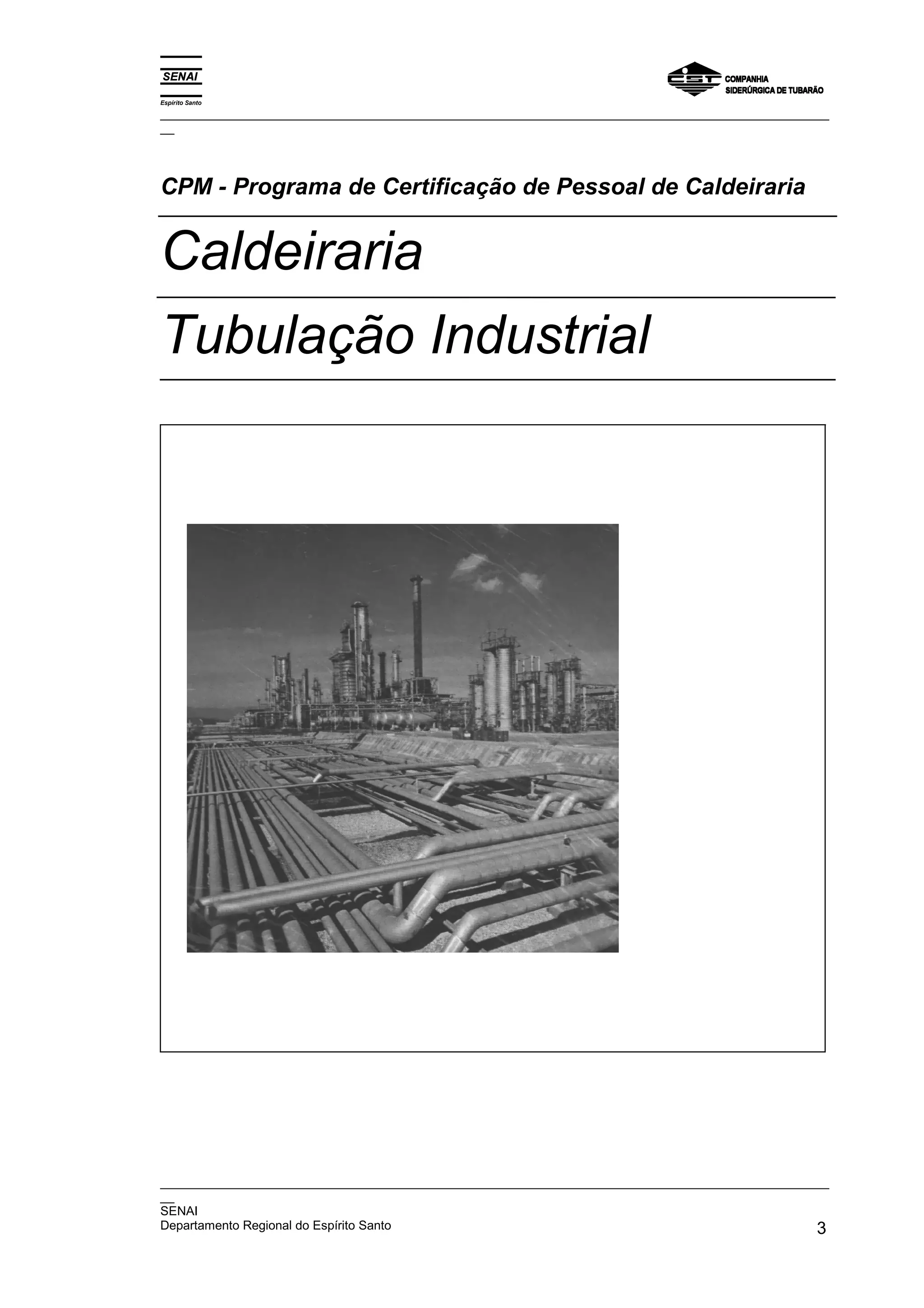 SENAI
Espírito Santo

CST COMPANHIA
SIDERÚRGICA DE TUBARÃO

CPM - Programa de Certificação de Pessoal de Caldeiraria

Caldeiraria

Tubulação Industrial

SENAI
Departamento Regional do Espírito Santo

3